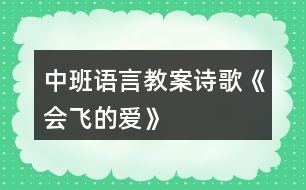 中班语言教案诗歌《会飞的爱》